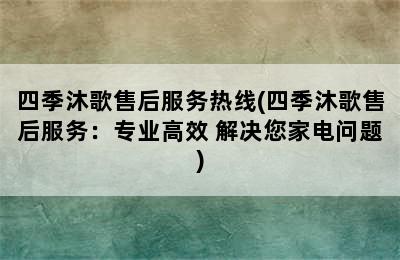 四季沐歌售后服务热线(四季沐歌售后服务：专业高效 解决您家电问题)